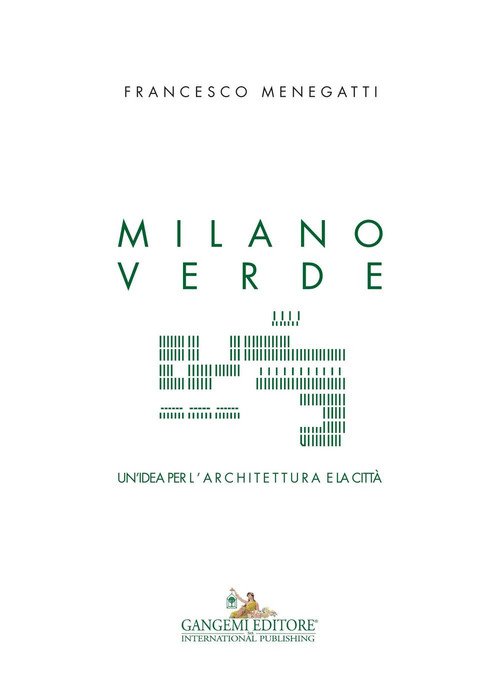 FRANCESCO MENEGATTI

MILANO
VERDE

UN'IDEA PER L'ARCHITETTURA E LA CITTÀ

GANGEMI EDITORE®
INTERNATIONAL PUBLISHING